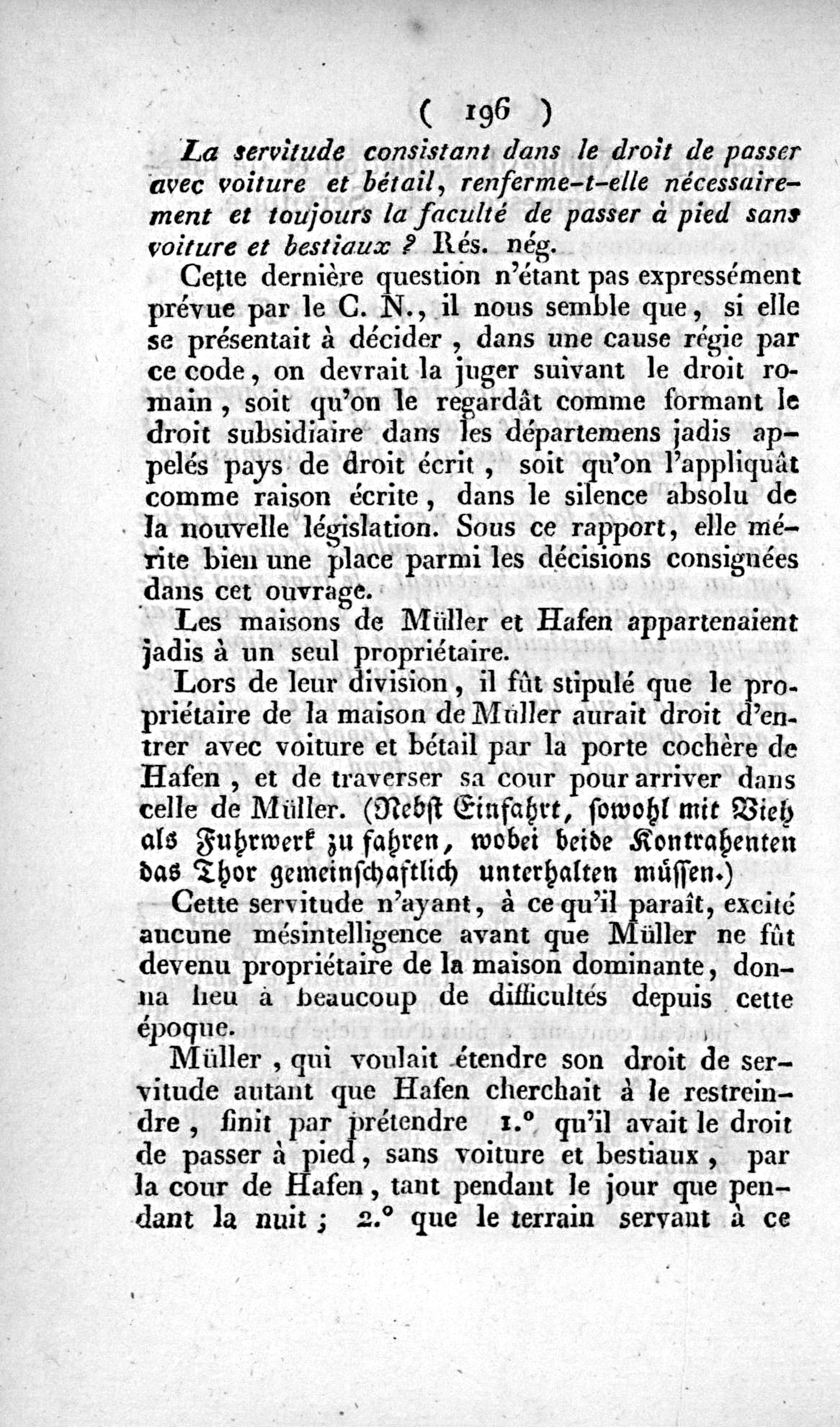 ( 196 )

La servitude consistant dans le droit de passer avec voiture et bétail, renferme-t-elle nécessairement et toujours la faculté de passer à pied sans voiture et bestiaux ? Rés. nég.

Cette dernière question n'étant pas expressément prévue par le C. N., il nous semble que, si elle se présentait à décider, dans une cause régie par ce code, on devrait la juger suivant le droit romain, soit qu'on le regardât comme formant le droit subsidiaire dans les départemens jadis appelés pays de droit écrit, soit qu'on l'appliquât comme raison écrite, dans le silence absolu de la nouvelle législation. Sous ce rapport, elle mérite bien une place parmi les décisions consignées dans cet ouvrage.

Les maisons de Müller et Hafen appartenaient jadis à un seul propriétaire.

Lors de leur division, il fût stipulé que le propriétaire de la maison de Müller aurait droit d'entrer avec voiture et bétail par la porte cochère de Hafen, et de traverser sa cour pour arriver dans celle de Müller. (Nebst Einfahrt, sowohl mit Vieh als Fuhrwerk zu fahren, wobei beide Kontrahenten das Thor gemeinschaftlich unterhalten müssen.)

Cette servitude n'ayant, à ce qu'il paraît, excité aucune mésintelligence avant que Müller ne fût devenu propriétaire de la maison dominante, donna lieu à beaucoup de difficultés depuis cette époque.

Müller, qui voulait étendre son droit de servitude autant que Hafen cherchait à le restreindre, finit par prétendre 1.° qu'il avait le droit de passer à pied, sans voiture et bestiaux, par la cour de Hafen, tant pendant le jour que pendant la nuit; 2.° que le terrain servant à ce